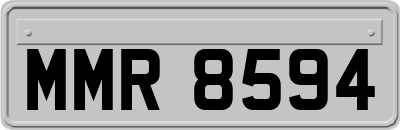 MMR 8594